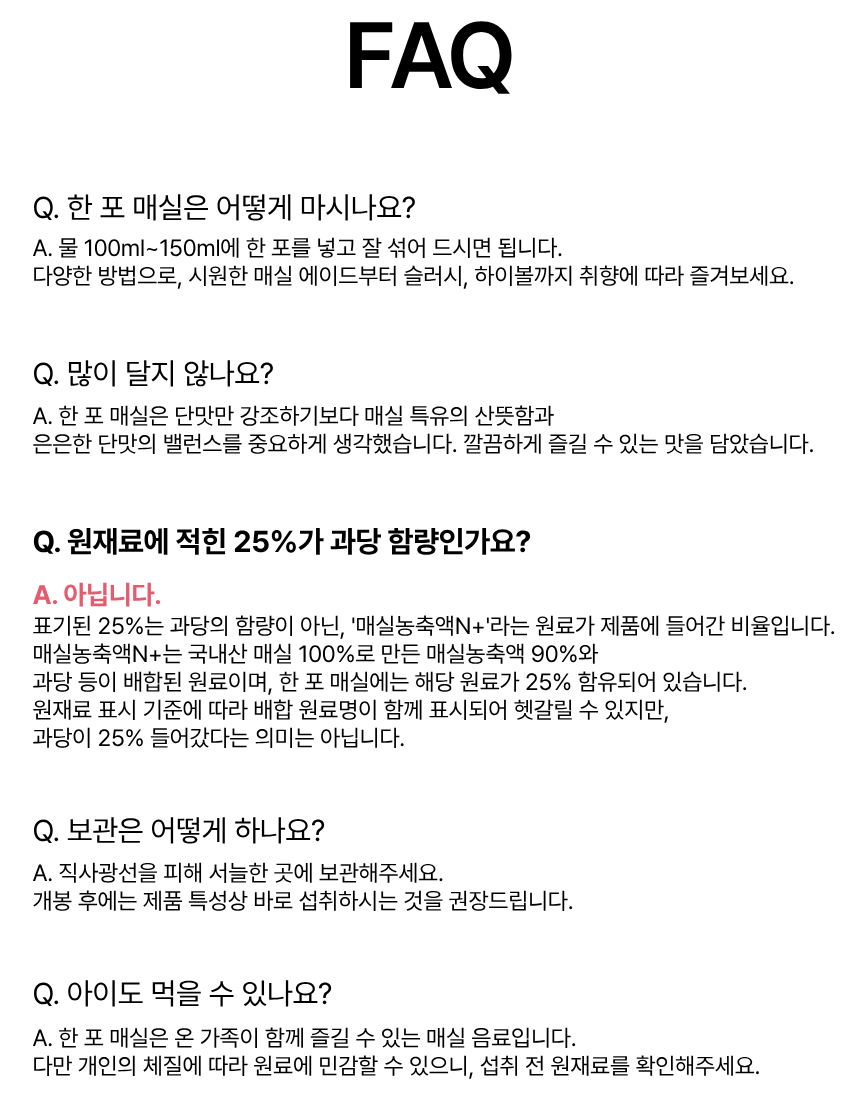 FAQ

Q. 한 포 매실은 어떻게 마시나요?

A. 물 100ml~150ml에 한 포를 넣고 잘 섞어 드시면 됩니다.
다양한 방법으로, 시원한 매실 에이드부터 슬러시, 하이볼까지 취향에 따라 즐겨보세요.

Q. 많이 달지 않나요?

A. 한 포 매실은 단맛만 강조하기보다 매실 특유의 산뜻함과
은은한 단맛의 밸런스를 중요하게 생각했습니다. 깔끔하게 즐길 수 있는 맛을 담았습니다.

Q. 원재료에 적힌 25%가 과당 함량인가요?

A. 아닙니다.
표기된 25%는 과당의 함량이 아닌, '매실농축액N+'라는 원료가 제품에 들어간 비율입니다.
매실농축액N+는 국내산 매실 100%로 만든 매실농축액 90%와
과당 등이 배합된 원료이며, 한 포 매실에는 해당 원료가 25% 함유되어 있습니다.
원재료 표시 기준에 따라 배합 원료명이 함께 표시되어 헷갈릴 수 있지만,
과당이 25% 들어갔다는 의미는 아닙니다.

Q. 보관은 어떻게 하나요?

A. 직사광선을 피해 서늘한 곳에 보관해주세요.
개봉 후에는 제품 특성상 바로 섭취하시는 것을 권장드립니다.

Q. 아이도 먹을 수 있나요?

A. 한 포 매실은 온 가족이 함께 즐길 수 있는 매실 음료입니다.
다만 개인의 체질에 따라 원료에 민감할 수 있으니, 섭취 전 원재료를 확인해주세요.